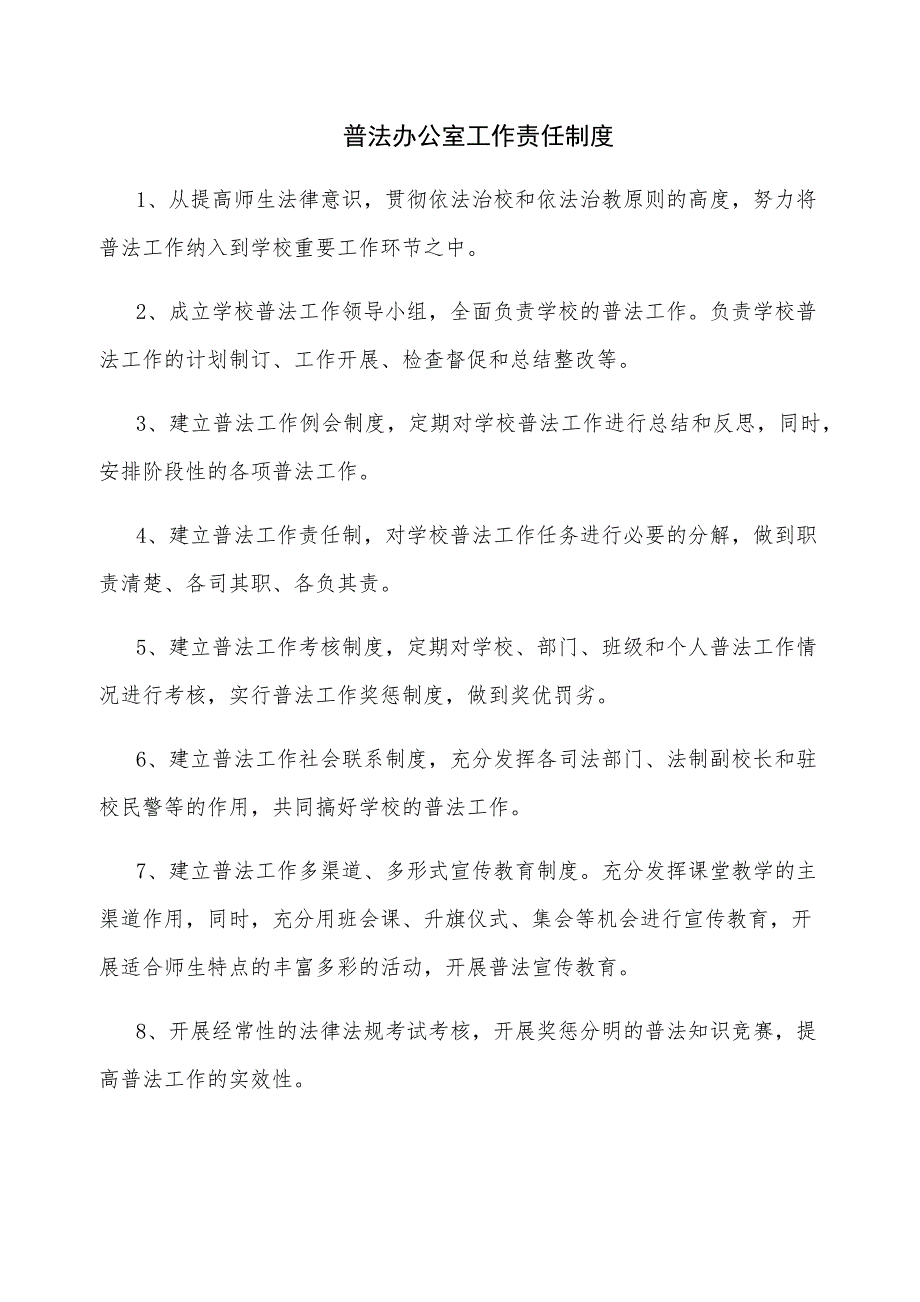 普法办公室工作责任制度

1、从提高师生法律意识，贯彻依法治校和依法治教原则的高度，努力将普法工作纳入到学校重要工作环节之中。

2、成立学校普法工作领导小组，全面负责学校的普法工作。负责学校普法工作的计划制订、工作开展、检查督促和总结整改等。

3、建立普法工作例会制度，定期对学校普法工作进行总结和反思，同时，安排阶段性的各项普法工作。

4、建立普法工作责任制，对学校普法工作任务进行必要的分解，做到职责清楚、各司其职、各负其责。

5、建立普法工作考核制度，定期对学校、部门、班级和个人普法工作情况进行考核，实行普法工作奖惩制度，做到奖优罚劣。

6、建立普法工作社会联系制度，充分发挥各司法部门、法制副校长和驻校民警等的作用，共同搞好学校的普法工作。

7、建立普法工作多渠道、多形式宣传教育制度。充分发挥课堂教学的主渠道作用，同时，充分用班会课、升旗仪式、集会等机会进行宣传教育，开展适合师生特点的丰富多彩的活动，开展普法宣传教育。

8、开展经常性的法律法规考试考核，开展奖惩分明的普法知识竞赛，提高普法工作的实效性。